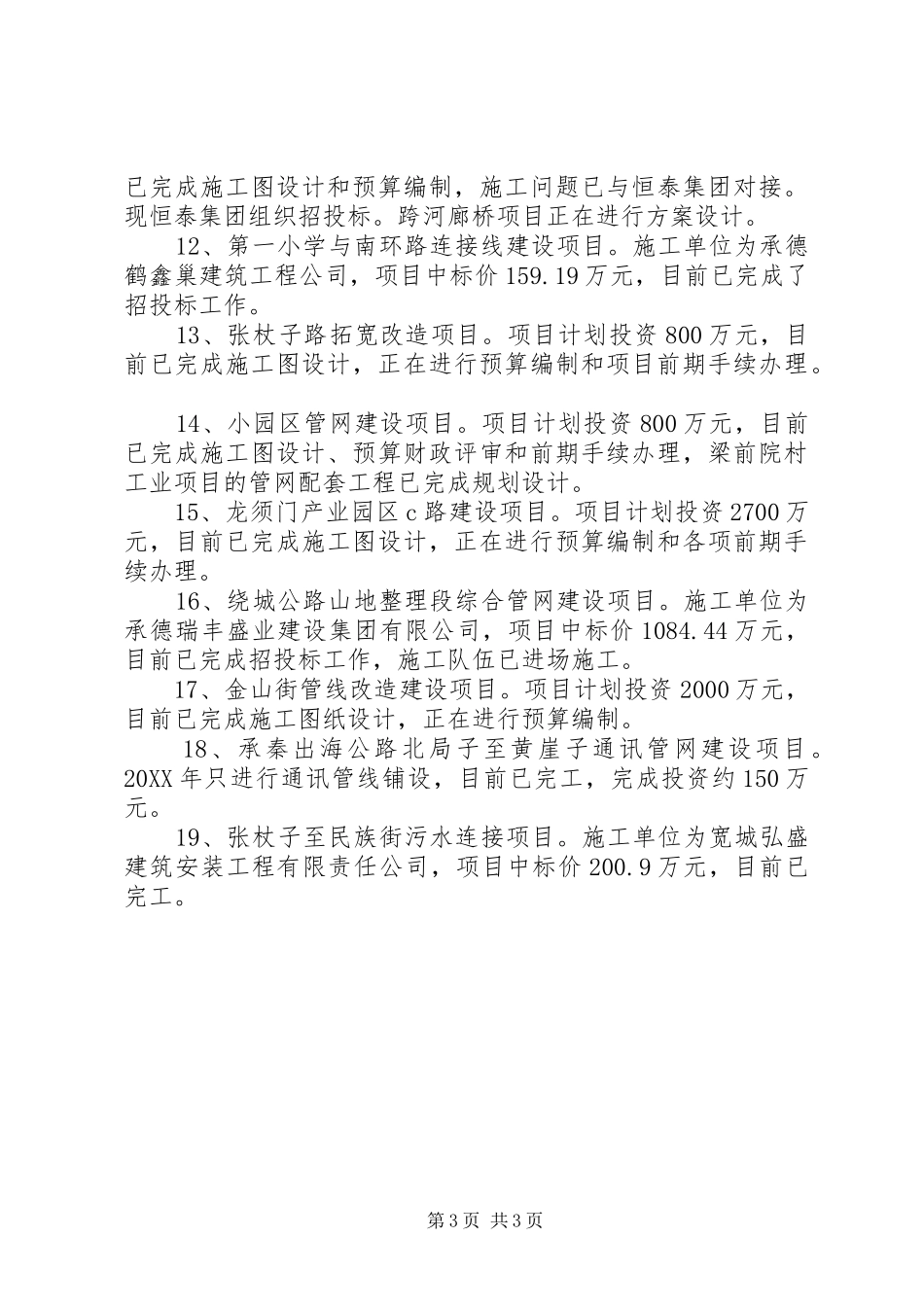 已完成施工图设计和预算编制，施工问题已与恒泰集团对接。现恒泰集团组织招投标。跨河廊桥项目正在进行方案设计。

12、第一小学与南环路连接线建设项目。施工单位为承德鹤鑫巢建筑工程公司，项目中标价159.19万元，目前已完成了招投标工作。

13、张杖子路拓宽改造项目。项目计划投资800万元，目前已完成施工图设计，正在进行预算编制和项目前期手续办理。

14、小园区管网建设项目。项目计划投资800万元，目前已完成施工图设计、预算财政评审和前期手续办理，梁前院村工业项目的管网配套工程已完成规划设计。

15、龙须门产业园区c路建设项目。项目计划投资2700万元，目前已完成施工图设计，正在进行预算编制和各项前期手续办理。

16、绕城公路山地整理段综合管网建设项目。施工单位为承德瑞丰盛业建设集团有限公司，项目中标价1084.44万元，目前已完成招投标工作，施工队伍已进场施工。

17、金山街管线改造建设项目。项目计划投资2000万元，目前已完成施工图纸设计，正在进行预算编制。

18、承秦出海公路北局子至黄崖子通讯管网建设项目。20XX年只进行通讯管线铺设，目前已完工，完成投资约150万元。

19、张杖子至民族街污水连接项目。施工单位为宽城弘盛建筑安装工程有限责任公司，项目中标价200.9万元，目前已完工。

第3页 共3页